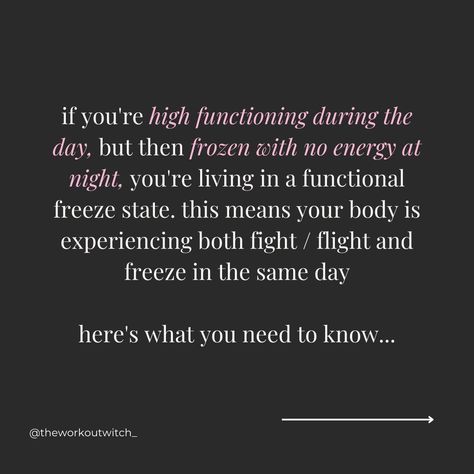 if you're high functioning during the day, but then frozen with no energy at night, you're living in a functional freeze state. this means your body is experiencing both fight / flight and freeze in the same day

here's what you need to know...

@theworkoutwitch_